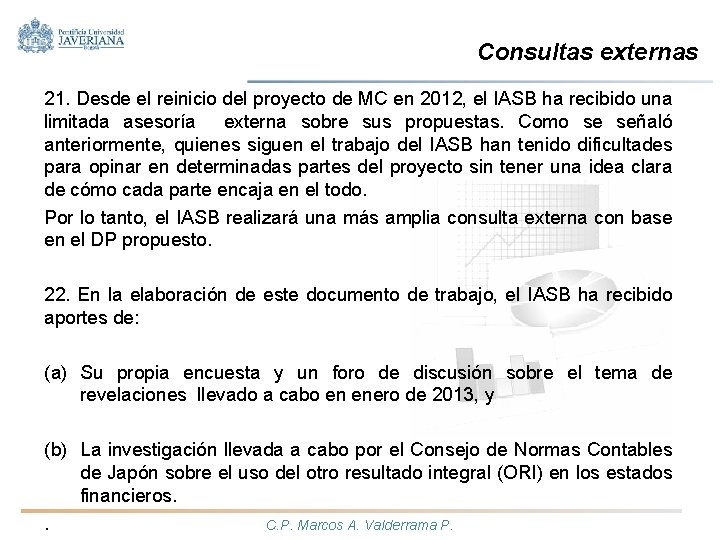 Pontificia Universidad
JAVERIANA
Bogotá

Consultas externas

21. Desde el reinicio del proyecto de MC en 2012, el IASB ha recibido una limitada asesoría externa sobre sus propuestas. Como se señaló anteriormente, quienes siguen el trabajo del IASB han tenido dificultades para opinar en determinadas partes del proyecto sin tener una idea clara de cómo cada parte encaja en el todo.

Por lo tanto, el IASB realizará una más amplia consulta externa con base en el DP propuesto.

22. En la elaboración de este documento de trabajo, el IASB ha recibido aportes de:

(a) Su propia encuesta y un foro de discusión sobre el tema de revelaciones llevado a cabo en enero de 2013, y

(b) La investigación llevada a cabo por el Consejo de Normas Contables de Japón sobre el uso del otro resultado integral (ORI) en los estados financieros.

.

C.P. Marcos A. Valderrama P.